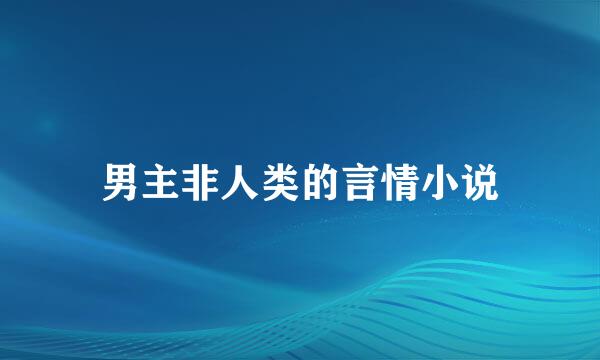 男主非人类的言情小说